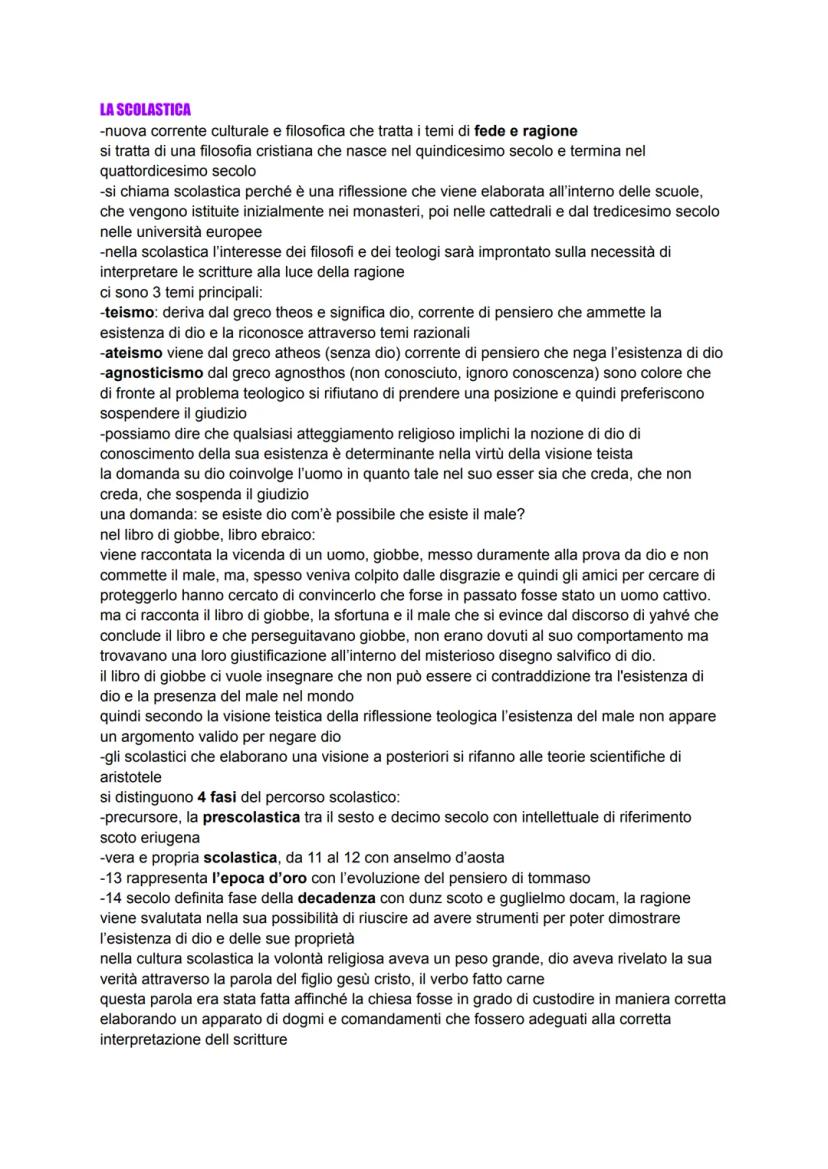 LA SCOLASTICA
-nuova corrente culturale e filosofica che tratta i temi di fede e ragione
si tratta di una filosofia cristiana che nasce nel quindicesimo secolo e termina nel quattordicesimo secolo
-si chiama scolastica perché è una riflessione che viene elaborata all'interno delle scuole, che vengono istituite inizialmente nei monasteri, poi nelle cattedrali e dal tredicesimo secolo nelle università europee
-nella scolastica l'interesse dei filosofi e dei teologi sarà improntato sulla necessità di interpretare le scritture alla luce della ragione
ci sono 3 temi principali:
-teismo: deriva dal greco theos e significa dio, corrente di pensiero che ammette la esistenza di dio e la riconosce attraverso temi razionali
-ateismo viene dal greco atheos (senza dio) corrente di pensiero che nega l'esistenza di dio
-agnosticismo dal greco agnosthos (non conosciuto, ignoro conoscenza) sono colore che di fronte al problema teologico si rifiutano di prendere una posizione e quindi preferiscono sospendere il giudizio
-possiamo dire che qualsiasi atteggiamento religioso implichi la nozione di dio di conoscimento della sua esistenza è determinante nella virtù della visione teista
la domanda su dio coinvolge l'uomo in quanto tale nel suo esser sia che creda, che non creda, che sospenda il giudizio
una domanda: se esiste dio com'è possibile che esiste il male?
nel libro di giobbe, libro ebraico:
viene raccontata la vicenda di un uomo, giobbe, messo duramente alla prova da dio e non commette il male, ma, spesso veniva colpito dalle disgrazie e quindi gli amici per cercare di proteggerlo hanno cercato di convincerlo che forse in passato fosse stato un uomo cattivo.
ma ci racconta il libro di giobbe, la sfortuna e il male che si evince dal discorso di yahvé che conclude il libro e che perseguitavano giobbe, non erano dovuti al suo comportamento ma trovavano una loro giustificazione all'interno del misterioso disegno salvifico di dio.
il libro di giobbe ci vuole insegnare che non può essere ci contraddizione tra l'esistenza di dio e la presenza del male nel mondo
quindi secondo la visione teistica della riflessione teologica l'esistenza del male non appare un argomento valido per negare dio
-gli scolastici che elaborano una visione a posteriori si rifanno alle teorie scientifiche di aristotele
si distinguono 4 fasi del percorso scolastico:
-precursore, la prescolastica tra il sesto e decimo secolo con intellettuale di riferimento scoto eriugena
-vera e propria scolastica, da 11 al 12 con anselmo d'aosta
-13 rappresenta l'epoca d'oro con l'evoluzione del pensiero di tommaso
-14 secolo definita fase della decadenza con dunz scoto e guglielmo docam, la ragione viene svalutata nella sua possibilità di riuscire ad avere strumenti per poter dimostrare l'esistenza di dio e delle sue proprietà
nella cultura scolastica la volontà religiosa aveva un peso grande, dio aveva rivelato la sua verità attraverso la parola del figlio gesù cristo, il verbo fatto carne
questa parola era stata fatta affinché la chiesa fosse in grado di custodire in maniera corretta elaborando un apparato di dogmi e comandamenti che fossero adeguati alla corretta interpretazione dell scritture